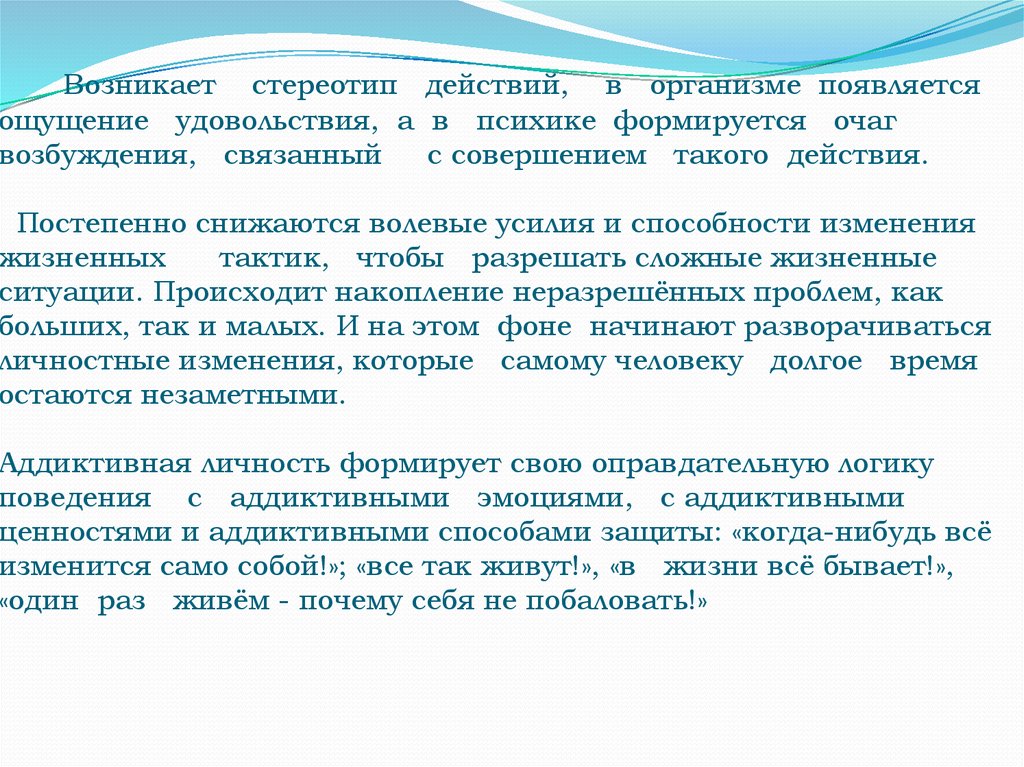 Возникает стереотип действий, в организме появляется ощущение удовольствия, а в психике формируется очаг возбуждения, связанный с совершением такого действия.

Постепенно снижаются волевые усилия и способности изменения жизненных тактик, чтобы разрешать сложные жизненные ситуации. Происходит накопление неразрешённых проблем, как больших, так и малых. И на этом фоне начинают разворачиваться личностные изменения, которые самому человеку долгое время остаются незаметными.

Аддиктивная личность формирует свою оправдательную логику поведения с аддиктивными эмоциями, с аддиктивными ценностями и аддиктивными способами защиты: «когда-нибудь всё изменится само собой!»; «все так живут!», «в жизни всё бывает!», «один раз живём - почему себя не побаловать!»